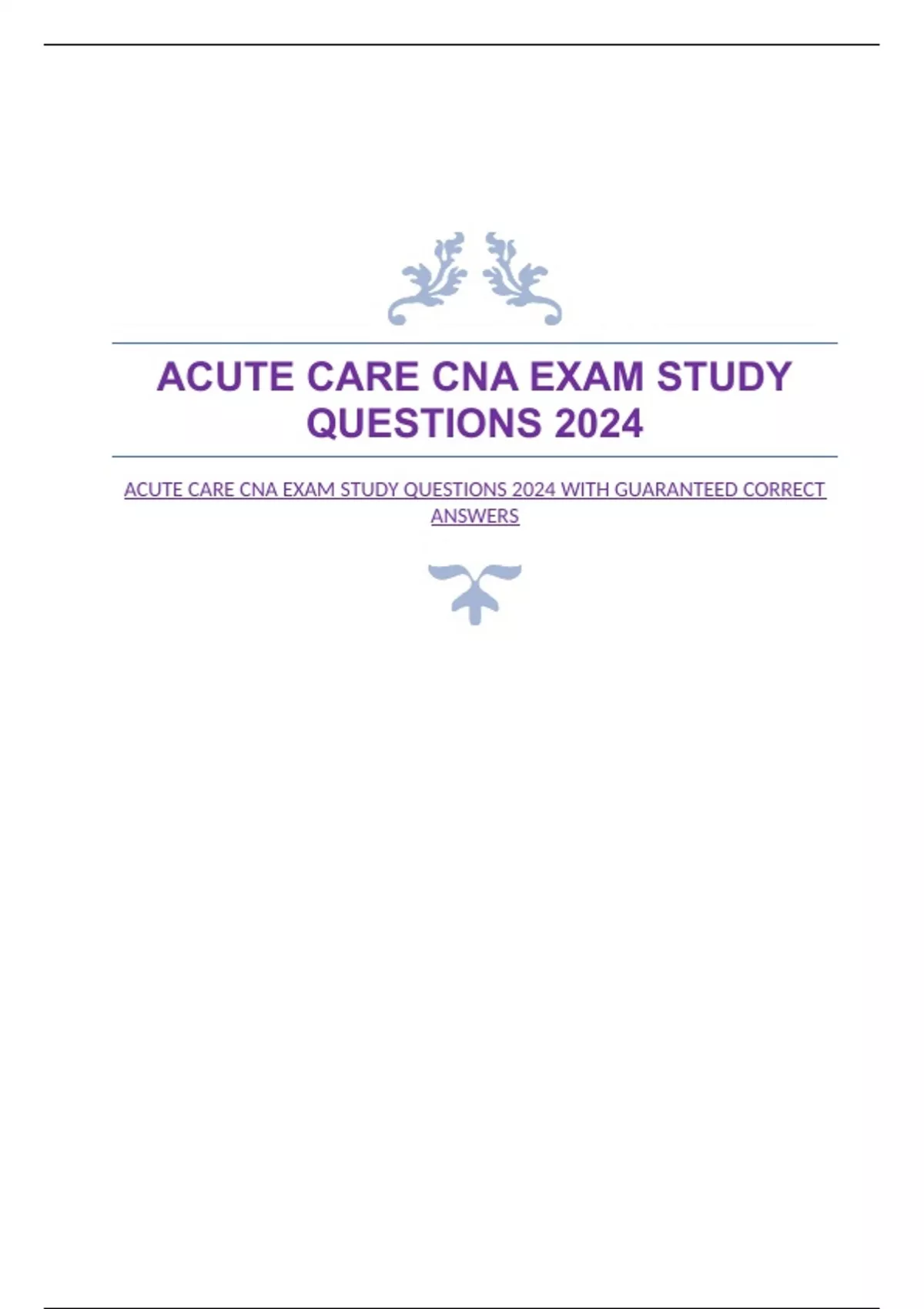 ACUTE CARE CNA EXAM STUDY QUESTIONS 2024

ACUTE CARE CNA EXAM STUDY QUESTIONS 2024 WITH GUARANTEED CORRECT ANSWERS